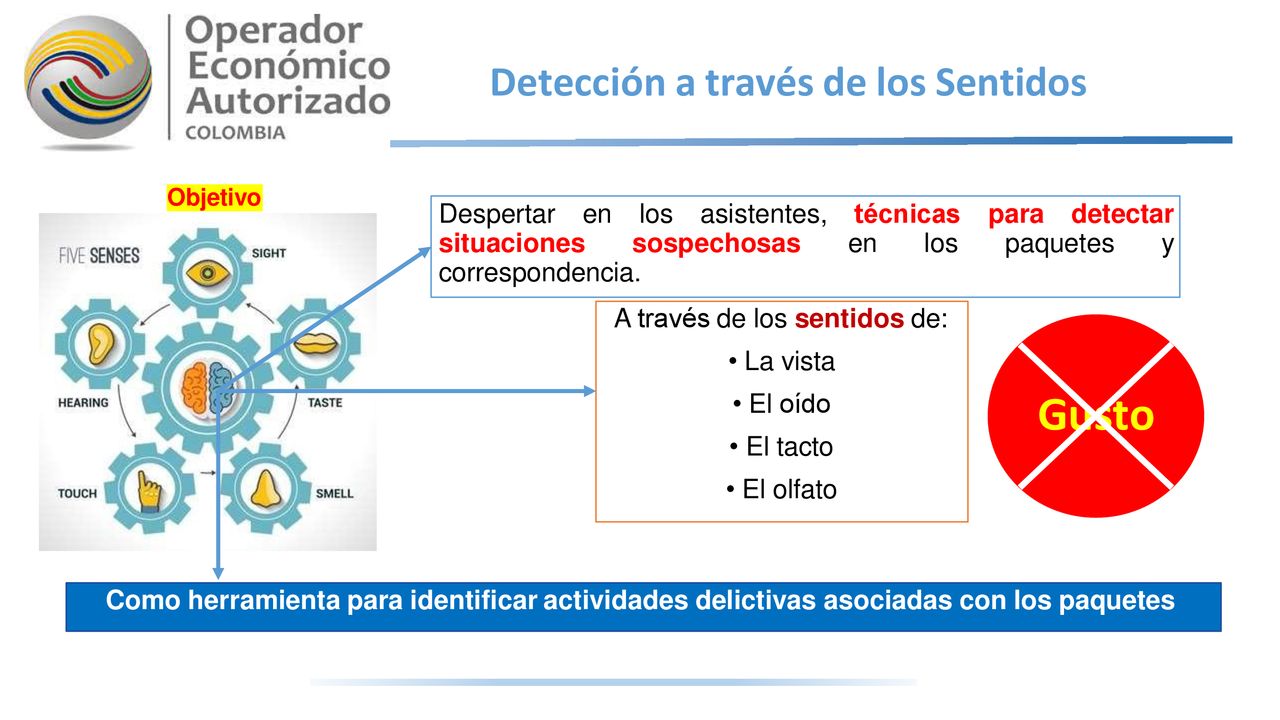 Operador Económico Autorizado
COLOMBIA

Detección a través de los Sentidos

Objetivo

FIVE SENSES
SIGHT
HEARING
TASTE
TOUCH
SMELL

Despertar en los asistentes, técnicas para detectar situaciones sospechosas en los paquetes y correspondencia.

A través de los sentidos de:
• La vista
• El oído
• El tacto
• El olfato

Gusto

Como herramienta para identificar actividades delictivas asociadas con los paquetes